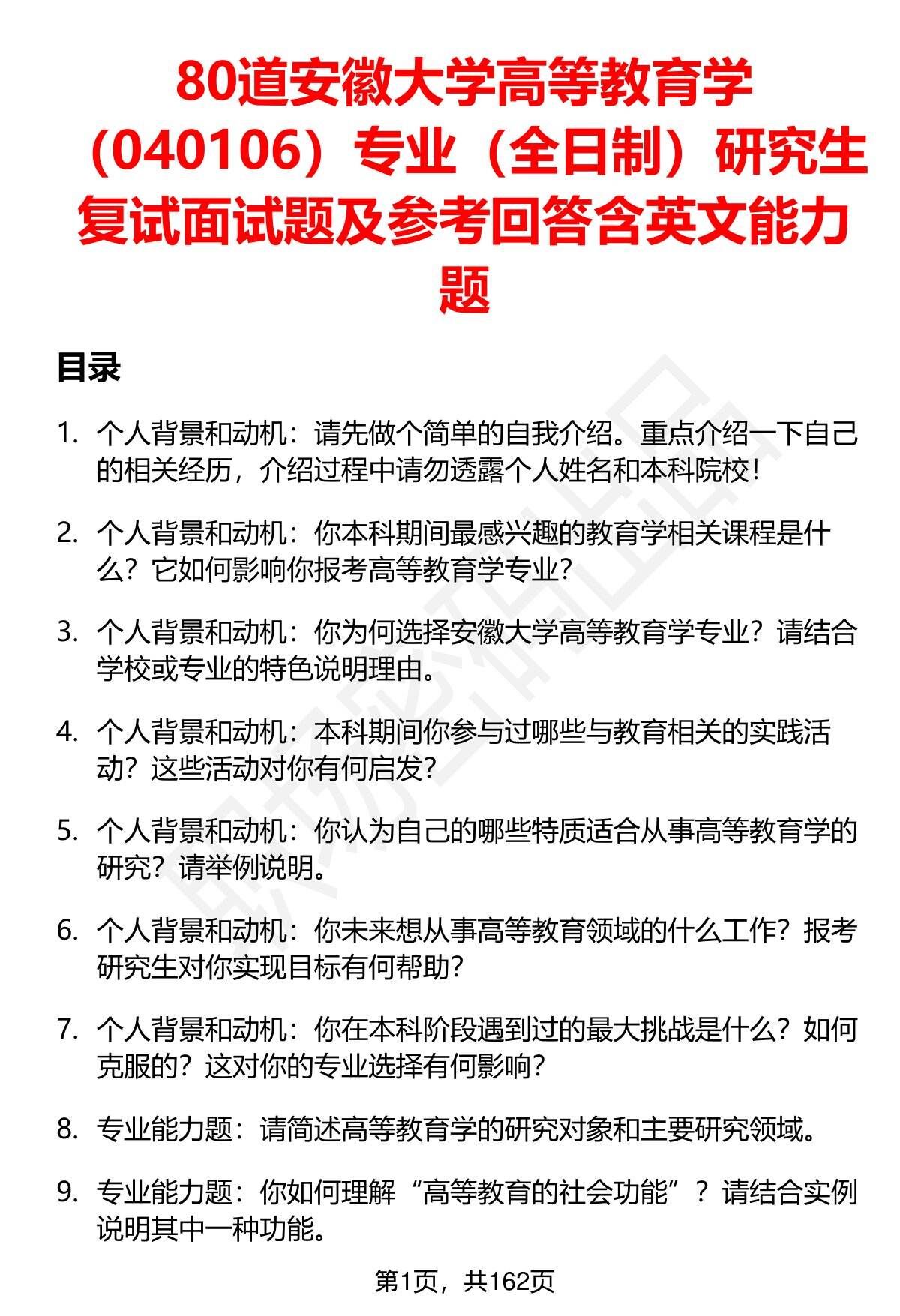 80道安徽大学高等教育学（040106）专业（全日制）研究生复试面试题及参考回答含英文能力题

目录

1. 个人背景和动机：请先做个简单的自我介绍。重点介绍一下自己的相关经历，介绍过程中请勿透露个人姓名和本科院校！

2. 个人背景和动机：你本科期间最感兴趣的教育学相关课程是什么？它如何影响你报考高等教育学专业？

3. 个人背景和动机：你为何选择安徽大学高等教育学专业？请结合学校或专业的特色说明理由。

4. 个人背景和动机：本科期间你参与过哪些与教育相关的实践活动？这些活动对你有何启发？

5. 个人背景和动机：你认为自己的哪些特质适合从事高等教育学的研究？请举例说明。

6. 个人背景和动机：你未来想从事高等教育领域的什么工作？报考研究生对你实现目标有何帮助？

7. 个人背景和动机：你在本科阶段遇到过的最大挑战是什么？如何克服的？这对你的专业选择有何影响？

8. 专业能力题：请简述高等教育学的研究对象和主要研究领域。

9. 专业能力题：你如何理解“高等教育的社会功能”？请结合实例说明其中一种功能。

第1页，共162页